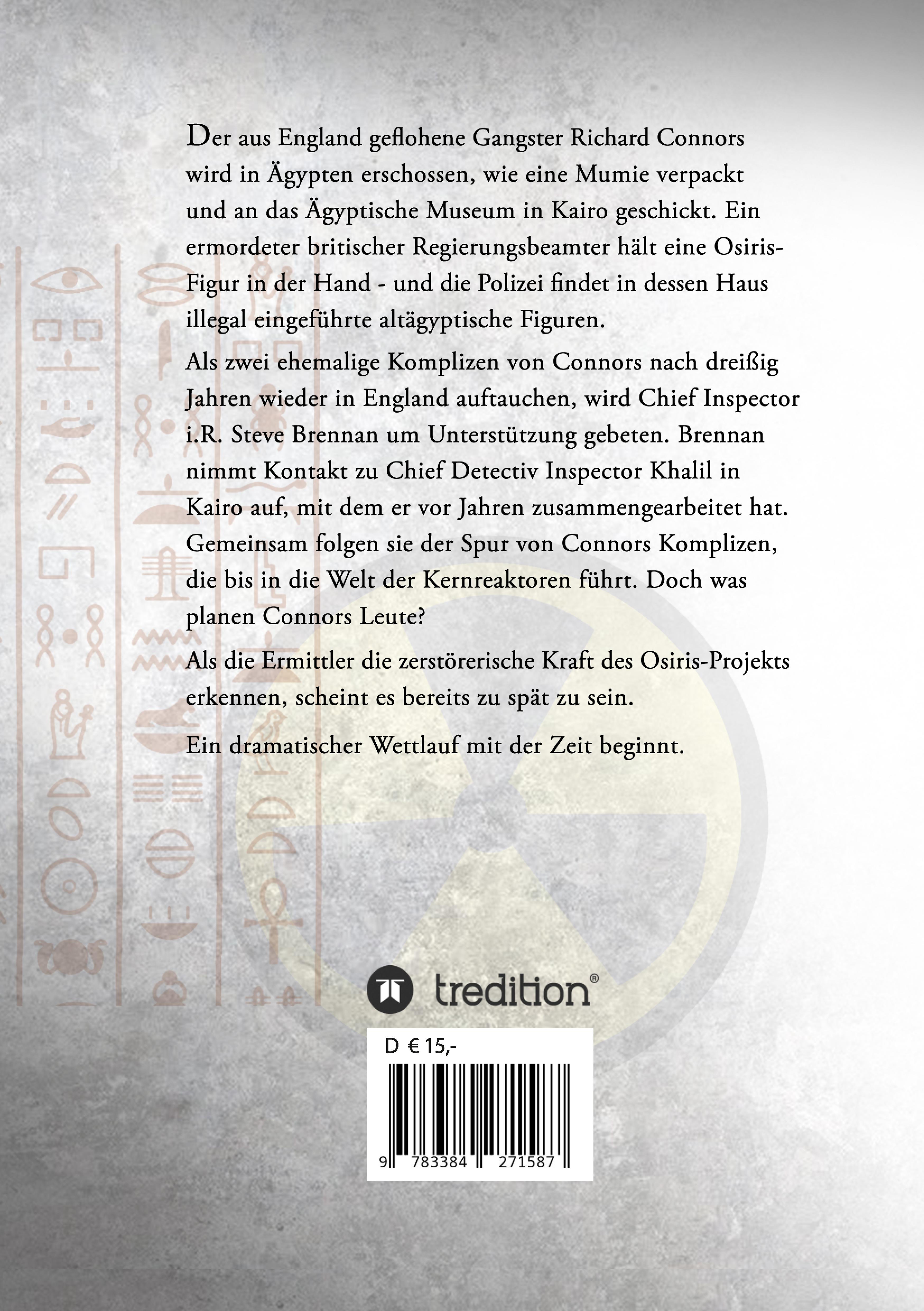 Der aus England geflohene Gangster Richard Connors wird in Ägypten erschossen, wie eine Mumie verpackt und an das Ägyptische Museum in Kairo geschickt. Ein ermordeter britischer Regierungsbeamter hält eine Osiris-Figur in der Hand - und die Polizei findet in dessen Haus illegal eingeführte altägyptische Figuren.

Als zwei ehemalige Komplizen von Connors nach dreißig Jahren wieder in England auftauchen, wird Chief Inspector i.R. Steve Brennan um Unterstützung gebeten. Brennan nimmt Kontakt zu Chief Detectiv Inspector Khalil in Kairo auf, mit dem er vor Jahren zusammengearbeitet hat. Gemeinsam folgen sie der Spur von Connors Komplizen, die bis in die Welt der Kernreaktoren führt. Doch was planen Connors Leute?

Als die Ermittler die zerstörerische Kraft des Osiris-Projekts erkennen, scheint es bereits zu spät zu sein.

Ein dramatischer Wettlauf mit der Zeit beginnt.

tredition®

D € 15,-

9 783384 271587